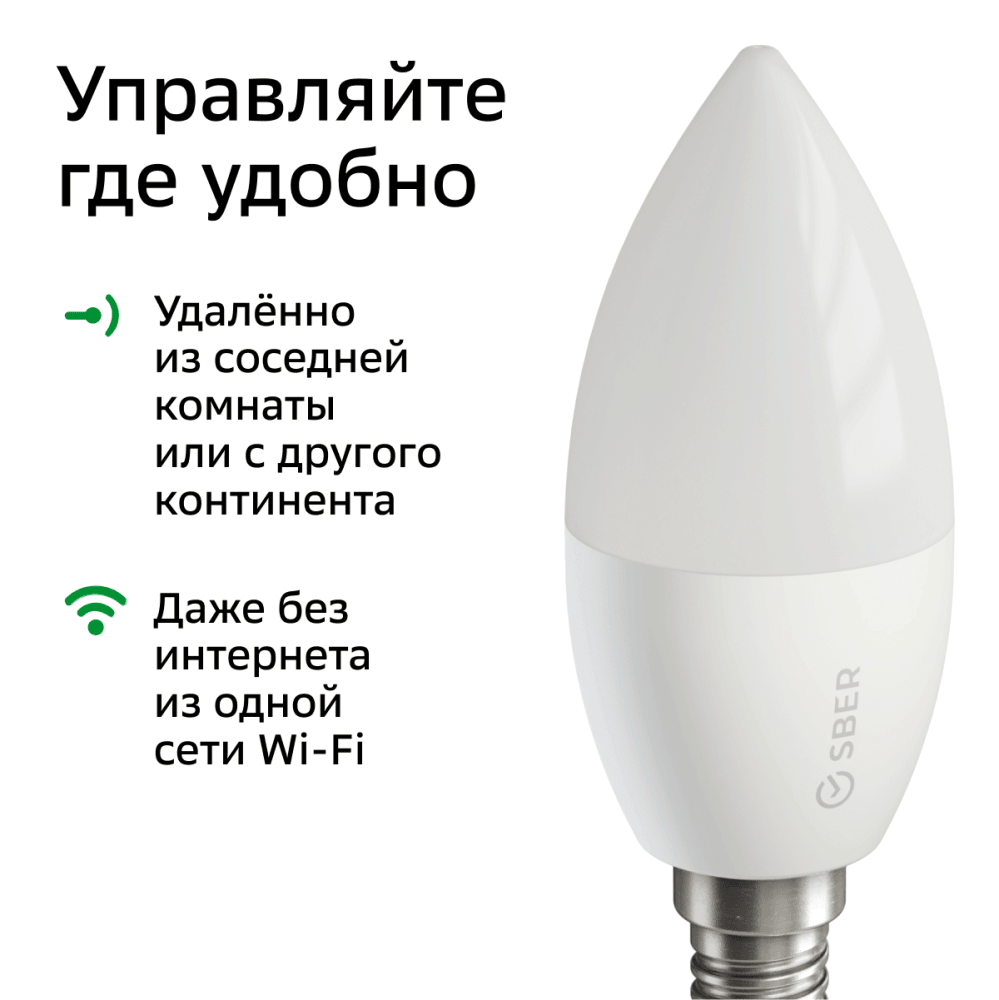 Управляйте где удобно

Удалённо из соседней комнаты или с другого континента

Даже без интернета из одной сети Wi-Fi

SBER